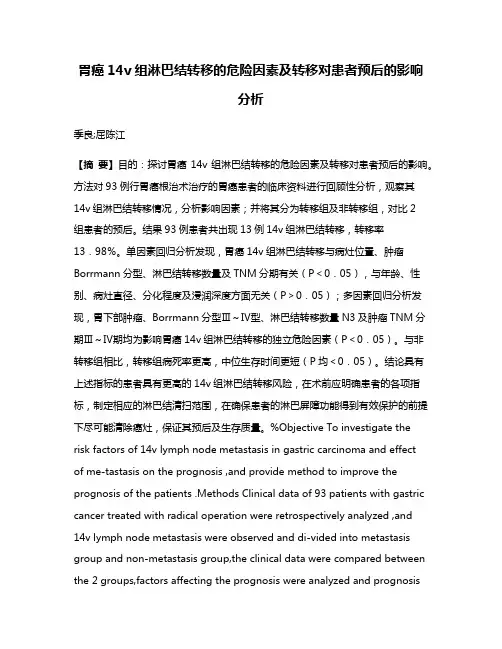 胃癌 14v 组淋巴结转移的危险因素及转移对患者预后的影响分析

季良;屈陈江

【摘 要】目的：探讨胃癌 14v 组淋巴结转移的危险因素及转移对患者预后的影响。方法对 93 例行胃癌根治术治疗的胃癌患者的临床资料进行回顾性分析，观察其 14v 组淋巴结转移情况，分析影响因素；并将其分为转移组及非转移组，对比 2 组患者的预后。结果 93 例患者共出现 13 例 14v 组淋巴结转移，转移率 13．98%。单因素回归分析发现，胃癌 14v 组淋巴结转移与病灶位置、肿瘤 Borrmann 分型、淋巴结转移数量及 TNM 分期有关（P＜0．05），与年龄、性别、病灶直径、分化程度及浸润深度方面无关（P＞0．05）；多因素回归分析发现，胃下部肿瘤、Borrmann 分型Ⅲ～Ⅳ型、淋巴结转移数量 N3 及肿瘤 TNM 分期Ⅲ～Ⅳ期均为影响胃癌 14v 组淋巴结转移的独立危险因素（P＜0．05）。与非转移组相比，转移组病死率更高，中位生存时间更短（P 均＜0．05）。结论具有上述指标的患者具有更高的 14v 组淋巴结转移风险，在术前应明确患者的各项指标，制定相应的淋巴结清扫范围，在确保患者的淋巴屏障功能得到有效保护的前提下尽可能清除癌灶，保证其预后及生存质量。%Objective To investigate the risk factors of 14v lymph node metastasis in gastric carcinoma and effect of me-tastasis on the prognosis ,and provide method to improve the prognosis of the patients .Methods Clinical data of 93 patients with gastric cancer treated with radical operation were retrospectively analyzed ,and 14v lymph node metastasis were observed and di-vided into metastasis group and non-metastasis group,the clinical data were compared between the 2 groups,factors affecting the prognosis were analyzed and prognosis